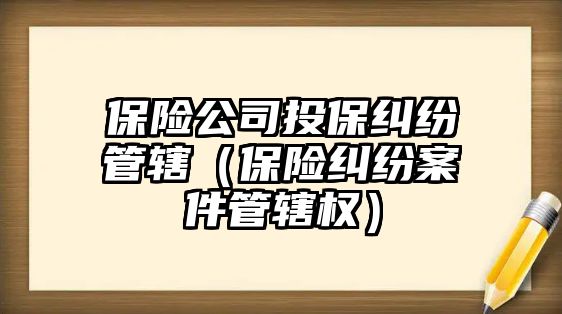 保险公司投保纠纷管辖（保险纠纷案件管辖权）